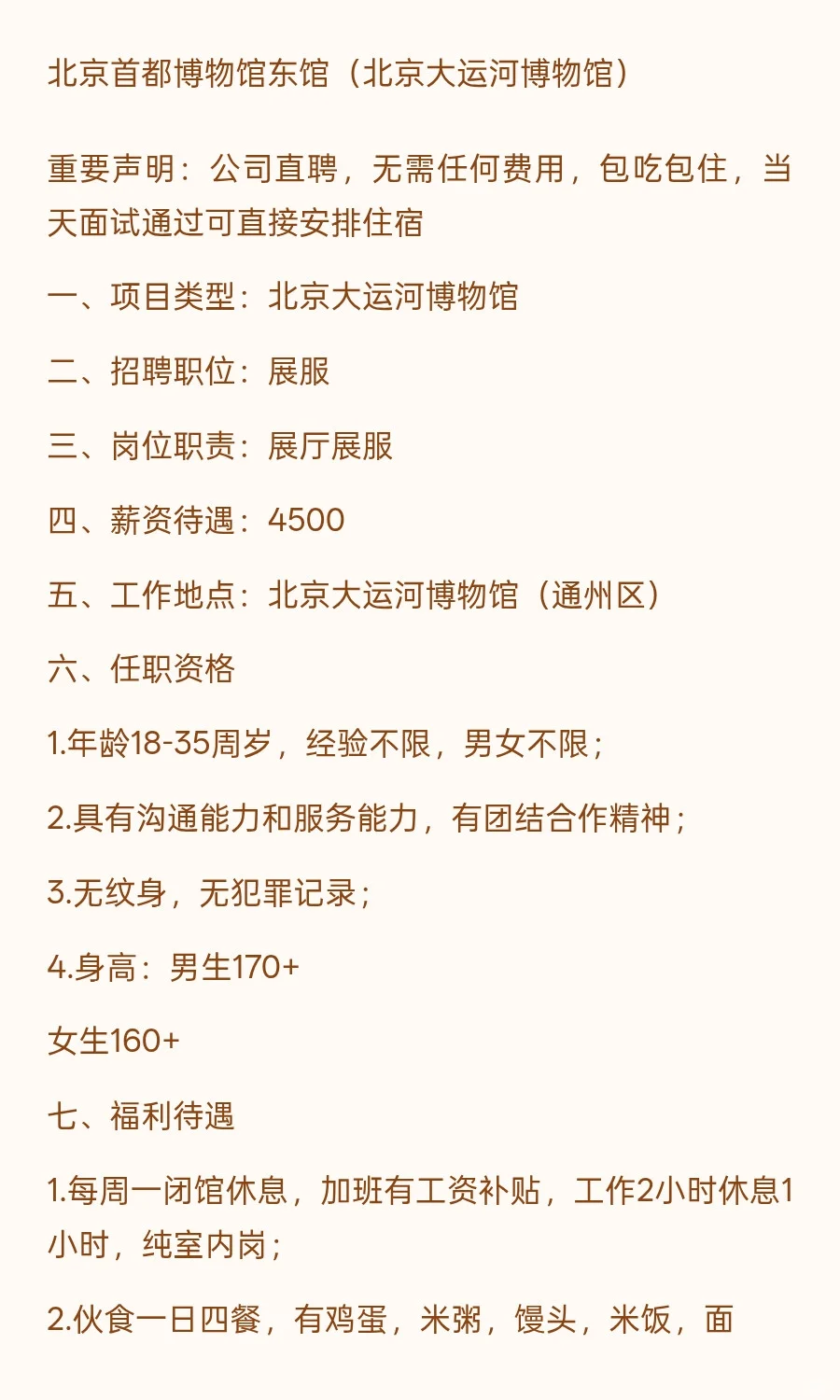 北京首都博物馆东馆（北京大运河博物馆）

重要声明：公司直聘，无需任何费用，包吃包住，当天面试通过可直接安排住宿

一、项目类型：北京大运河博物馆

二、招聘职位：展服

三、岗位职责：展厅展服

四、薪资待遇：4500

五、工作地点：北京大运河博物馆（通州区）

六、任职资格

1.年龄18-35周岁，经验不限，男女不限；

2.具有沟通能力和服务能力，有团结合作精神；

3.无纹身，无犯罪记录；

4.身高：男生170+

女生160+

七、福利待遇

1.每周一闭馆休息，加班有工资补贴，工作2小时休息1小时，纯室内岗；

2.伙食一日四餐，有鸡蛋，米粥，馒头，米饭，面